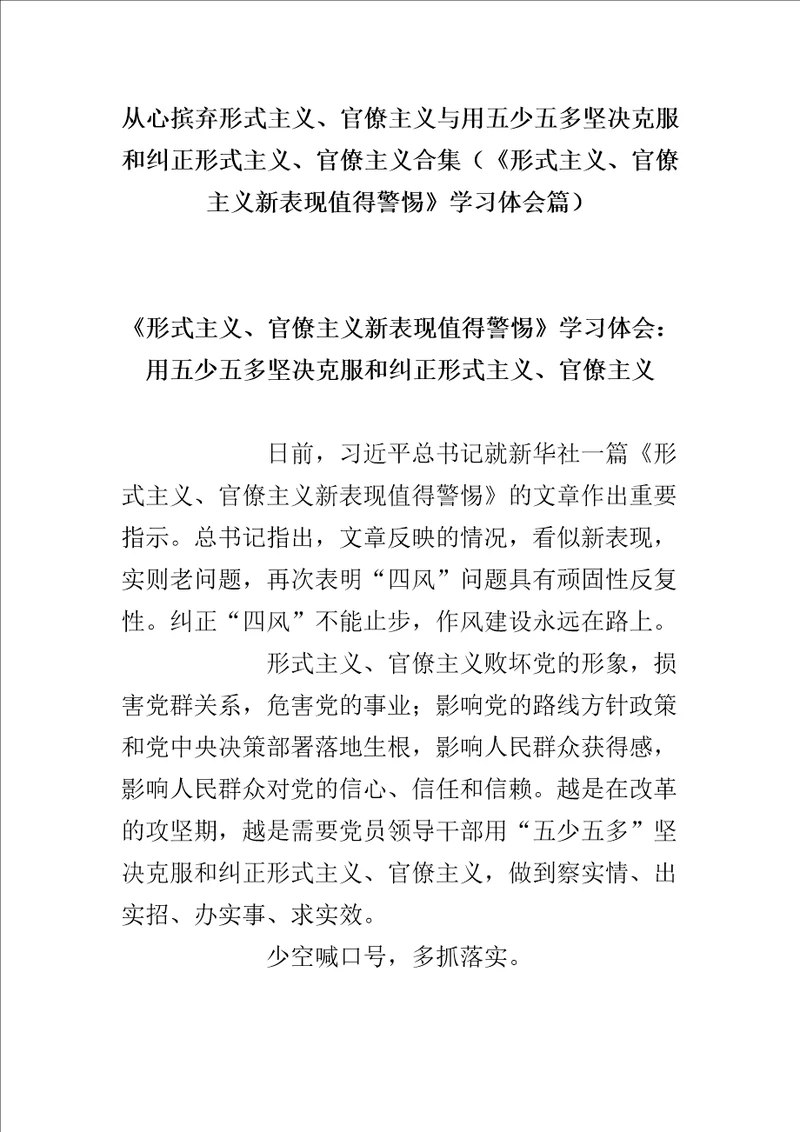 从心摈弃形式主义、官僚主义与用五少五多坚决克服和纠正形式主义、官僚主义合集（《形式主义、官僚主义新表现值得警惕》学习体会篇）

《形式主义、官僚主义新表现值得警惕》学习体会：用五少五多坚决克服和纠正形式主义、官僚主义

日前，习近平总书记就新华社一篇《形式主义、官僚主义新表现值得警惕》的文章作出重要指示。总书记指出，文章反映的情况，看似新表现，实则老问题，再次表明“四风”问题具有顽固性反复性。纠正“四风”不能止步，作风建设永远在路上。

形式主义、官僚主义败坏党的形象，损害党群关系，危害党的事业；影响党的路线方针政策和党中央决策部署落地生根，影响人民群众获得感，影响人民群众对党的信心、信任和信赖。越是在改革的攻坚期，越是需要党员领导干部用“五少五多”坚决克服和纠正形式主义、官僚主义，做到察实情、出实招、办实事、求实效。

少空喊口号，多抓落实。